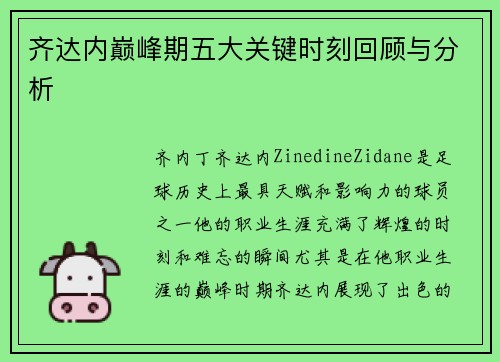 齐达内巅峰期五大关键时刻回顾与分析

齐内丁齐达内ZinedineZidane是足球历史上最具天赋和影响力的球员之一他的职业生涯充满了辉煌的时刻和难忘的瞬间尤其是在他职业生涯的巅峰时期齐达内展现了出色的